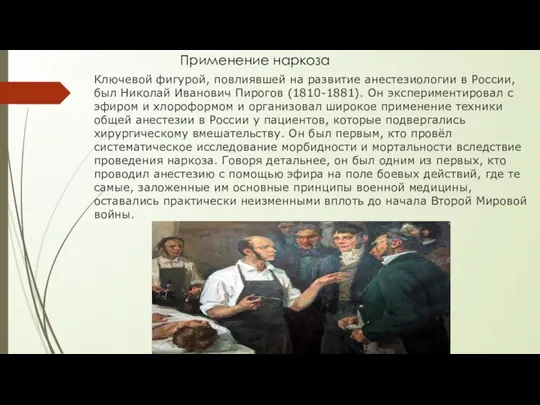 Применение наркоза

Ключевой фигурой, повлиявшей на развитие анестезиологии в России, был Николай Иванович Пирогов (1810-1881). Он экспериментировал с эфиром и хлороформом и организовал широкое применение техники общей анестезии в России у пациентов, которые подвергались хирургическому вмешательству. Он был первым, кто провёл систематическое исследование морбидности и мортальности вследствие проведения наркоза. Говоря детальнее, он был одним из первых, кто проводил анестезию с помощью эфира на поле боевых действий, где те самые, заложенные им основные принципы военной медицины, оставались практически неизменными вплоть до начала Второй Мировой войны.